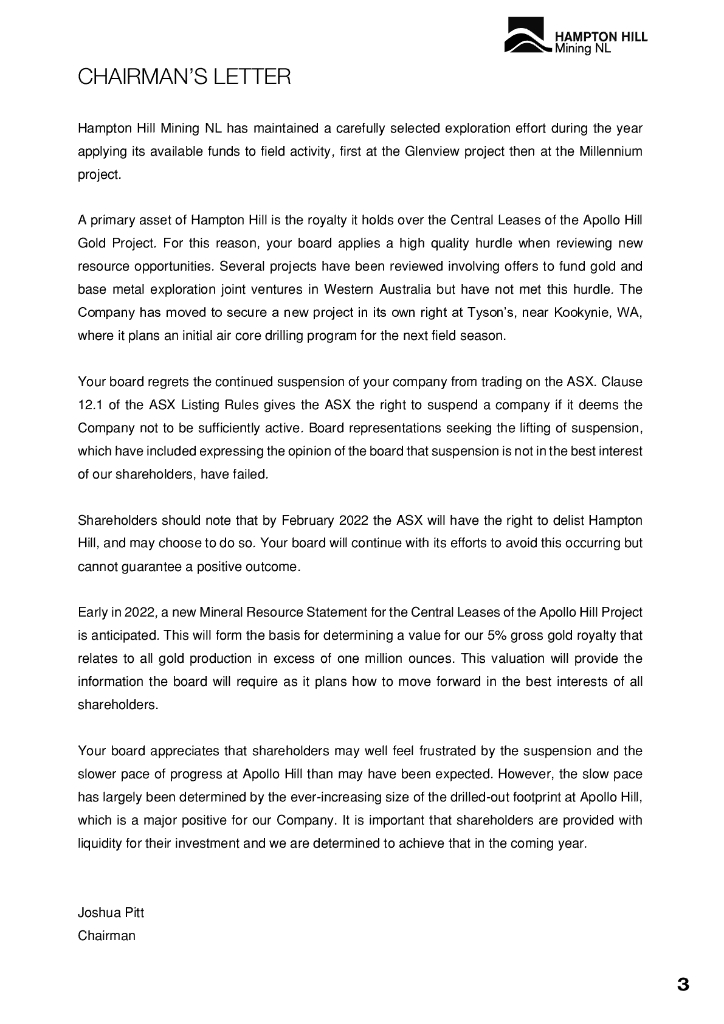 HAMPTON HILL
Mining NL

CHAIRMAN'S LETTER

Hampton Hill Mining NL has maintained a carefully selected exploration effort during the year applying its available funds to field activity, first at the Glenview project then at the Millennium project.

A primary asset of Hampton Hill is the royalty it holds over the Central Leases of the Apollo Hill Gold Project. For this reason, your board applies a high quality hurdle when reviewing new resource opportunities. Several projects have been reviewed involving offers to fund gold and base metal exploration joint ventures in Western Australia but have not met this hurdle. The Company has moved to secure a new project in its own right at Tyson's, near Kookynie, WA, where it plans an initial air core drilling program for the next field season.

Your board regrets the continued suspension of your company from trading on the ASX. Clause 12.1 of the ASX Listing Rules gives the ASX the right to suspend a company if it deems the Company not to be sufficiently active. Board representations seeking the lifting of suspension, which have included expressing the opinion of the board that suspension is not in the best interest of our shareholders, have failed.

Shareholders should note that by February 2022 the ASX will have the right to delist Hampton Hill, and may choose to do so. Your board will continue with its efforts to avoid this occurring but cannot guarantee a positive outcome.

Early in 2022, a new Mineral Resource Statement for the Central Leases of the Apollo Hill Project is anticipated. This will form the basis for determining a value for our 5% gross gold royalty that relates to all gold production in excess of one million ounces. This valuation will provide the information the board will require as it plans how to move forward in the best interests of all shareholders.

Your board appreciates that shareholders may well feel frustrated by the suspension and the slower pace of progress at Apollo Hill than may have been expected. However, the slow pace has largely been determined by the ever-increasing size of the drilled-out footprint at Apollo Hill, which is a major positive for our Company. It is important that shareholders are provided with liquidity for their investment and we are determined to achieve that in the coming year.

Joshua Pitt
Chairman

3